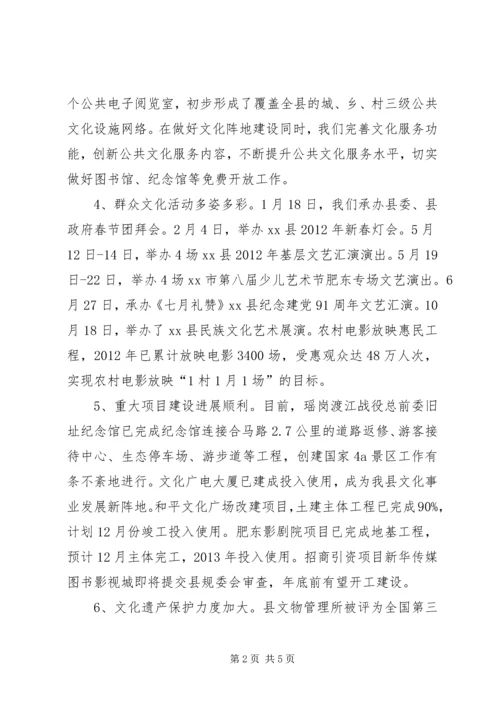 个公共电子阅览室，初步形成了覆盖全县的城、乡、村三级公共文化设施网络。在做好文化阵地建设同时，我们完善文化服务功能，创新公共文化服务内容，不断提升公共文化服务水平，切实做好图书馆、纪念馆等免费开放工作。

4、群众文化活动多姿多彩。1月18日，我们承办县委、县政府春节团拜会。2月4日，举办xx县2012年新春灯会。5月12日-14日，举办4场xx县2012年基层文艺汇演演出。5月19日-22日，举办4场xx市第八届少儿艺术节肥东专场文艺演出。6月27日，承办《七月礼赞》xx县纪念建党91周年文艺汇演。10月18日，举办了xx县民族文化艺术展演。农村电影放映惠民工程，2012年已累计放映电影3400场，受惠观众达48万人次，实现农村电影放映“1村1月1场”的目标。

5、重大项目建设进展顺利。目前，瑶岗渡江战役总前委旧址纪念馆已完成纪念馆连接合马路2.7公里的道路返修、游客接待中心、生态停车场、游步道等工程，创建国家4a景区工作有条不紊地进行。文化广电大厦已建成投入使用，成为我县文化事业发展新阵地。和平文化广场改建项目，土建主体工程已完成90%，计划12月份竣工投入使用。肥东影剧院项目已完成地基工程，预计12月主体完工，2013年投入使用。招商引资项目新华传媒图书影视城即将提交县规委会审查，年底前有望开工建设。

6、文化遗产保护力度加大。县文物管理所被评为全国第三

第2页 共5页